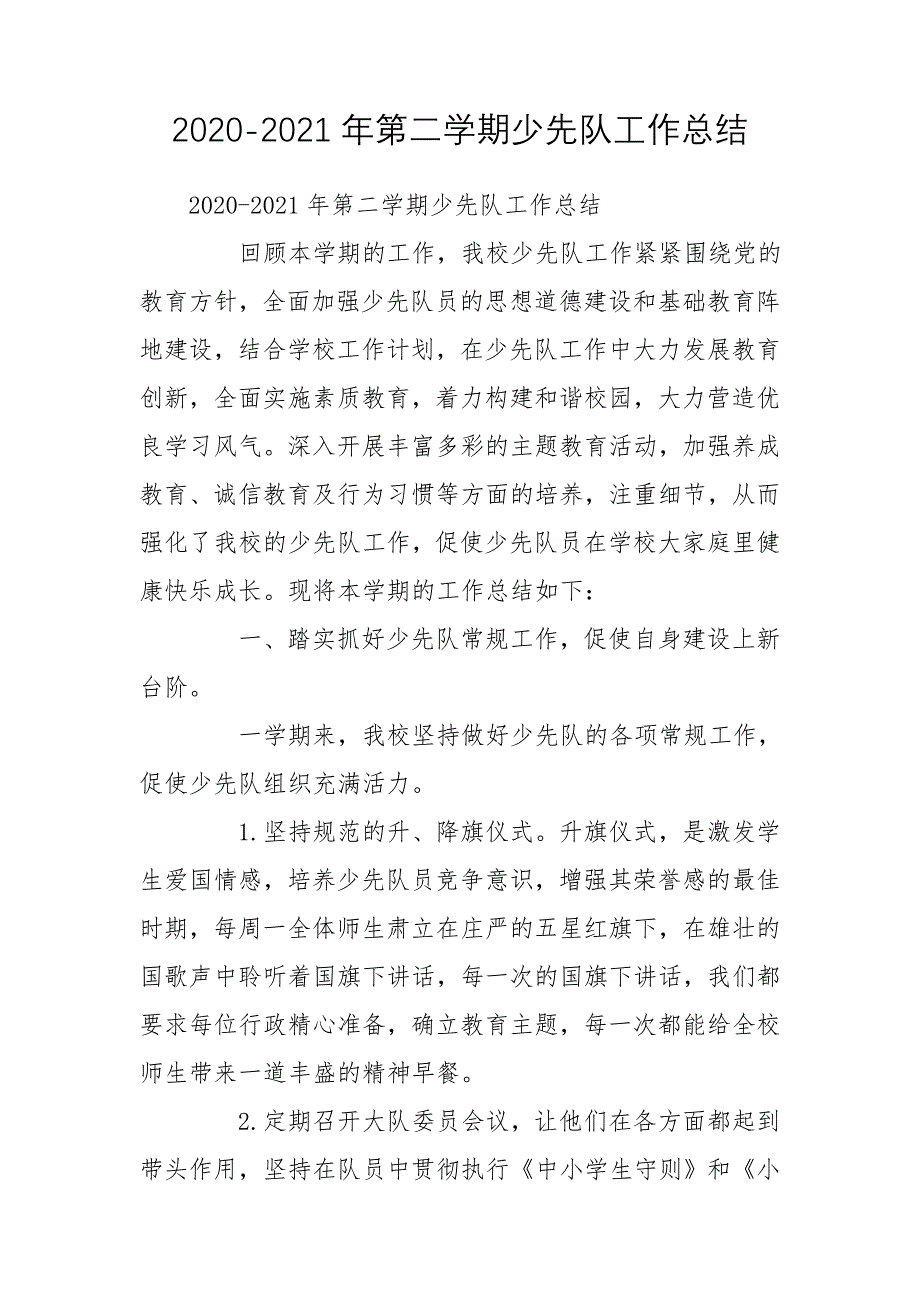 2020-2021年第二学期少先队工作总结

2020-2021年第二学期少先队工作总结

回顾本学期的工作，我校少先队工作紧紧围绕党的教育方针，全面加强少先队员的思想道德建设和基础教育阵地建设，结合学校工作计划，在少先队工作中大力发展教育创新，全面实施素质教育，着力构建和谐校园，大力营造优良学习风气。深入开展丰富多彩的主题教育活动，加强养成教育、诚信教育及行为习惯等方面的培养，注重细节，从而强化了我校的少先队工作，促使少先队员在学校大家庭里健康快乐成长。现将本学期的工作总结如下：

一、踏实抓好少先队常规工作，促使自身建设上新台阶。

一学期来，我校坚持做好少先队的各项常规工作，促使少先队组织充满活力。

1.坚持规范的升、降旗仪式。升旗仪式，是激发学生爱国情感，培养少先队员竞争意识，增强其荣誉感的最佳时期，每周一全体师生肃立在庄严的五星红旗下，在雄壮的国歌声中聆听着国旗下讲话，每一次的国旗下讲话，我们都要求每位行政精心准备，确立教育主题，每一次都能给全校师生带来一道丰盛的精神早餐。

2.定期召开大队委员会议，让他们在各方面都起到带头作用，坚持在队员中贯彻执行《中小学生守则》和《小